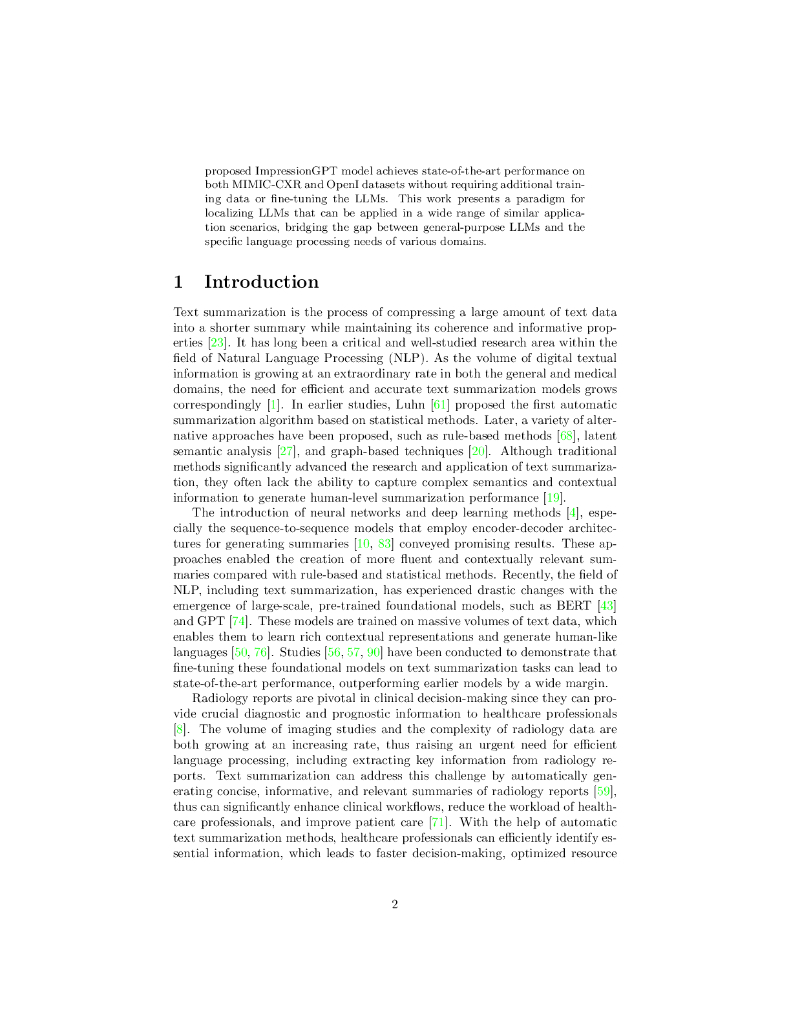 proposed ImpressionGPT model achieves state-of-the-art performance on both MIMIC-CXR and OpenI datasets without requiring additional training data or fine-tuning the LLMs. This work presents a paradigm for localizing LLMs that can be applied in a wide range of similar application scenarios, bridging the gap between general-purpose LLMs and the specific language processing needs of various domains.

1 Introduction

Text summarization is the process of compressing a large amount of text data into a shorter summary while maintaining its coherence and informative properties [23]. It has long been a critical and well-studied research area within the field of Natural Language Processing (NLP). As the volume of digital textual information is growing at an extraordinary rate in both the general and medical domains, the need for efficient and accurate text summarization models grows correspondingly [1]. In earlier studies, Luhn [61] proposed the first automatic summarization algorithm based on statistical methods. Later, a variety of alternative approaches have been proposed, such as rule-based methods [68], latent semantic analysis [27], and graph-based techniques [20]. Although traditional methods significantly advanced the research and application of text summarization, they often lack the ability to capture complex semantics and contextual information to generate human-level summarization performance [19].

The introduction of neural networks and deep learning methods [4], especially the sequence-to-sequence models that employ encoder-decoder architectures for generating summaries [10, 83] conveyed promising results. These approaches enabled the creation of more fluent and contextually relevant summaries compared with rule-based and statistical methods. Recently, the field of NLP, including text summarization, has experienced drastic changes with the emergence of large-scale, pre-trained foundational models, such as BERT [43] and GPT [74]. These models are trained on massive volumes of text data, which enables them to learn rich contextual representations and generate human-like languages [50, 76]. Studies [56, 57, 90] have been conducted to demonstrate that fine-tuning these foundational models on text summarization tasks can lead to state-of-the-art performance, outperforming earlier models by a wide margin.

Radiology reports are pivotal in clinical decision-making since they can provide crucial diagnostic and prognostic information to healthcare professionals [8]. The volume of imaging studies and the complexity of radiology data are both growing at an increasing rate, thus raising an urgent need for efficient language processing, including extracting key information from radiology reports. Text summarization can address this challenge by automatically generating concise, informative, and relevant summaries of radiology reports [59], thus can significantly enhance clinical workflows, reduce the workload of healthcare professionals, and improve patient care [71]. With the help of automatic text summarization methods, healthcare professionals can efficiently identify essential information, which leads to faster decision-making, optimized resource

2